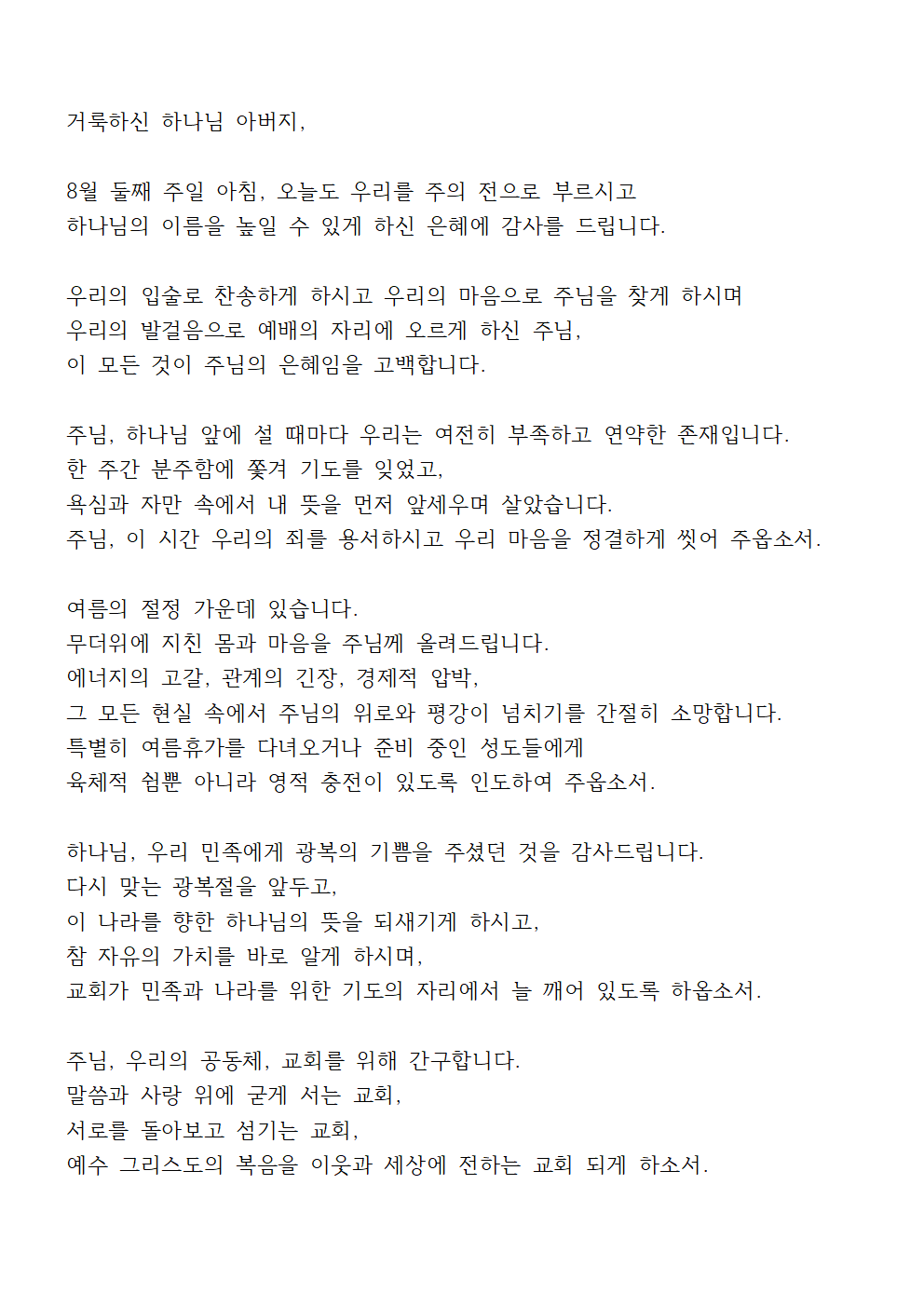 거룩하신 하나님 아버지,

8월 둘째 주일 아침, 오늘도 우리를 주의 전으로 부르시고
하나님의 이름을 높일 수 있게 하신 은혜에 감사를 드립니다.

우리의 입술로 찬송하게 하시고 우리의 마음으로 주님을 찾게 하시며
우리의 발걸음으로 예배의 자리에 오르게 하신 주님,
이 모든 것이 주님의 은혜임을 고백합니다.

주님, 하나님 앞에 설 때마다 우리는 여전히 부족하고 연약한 존재입니다.
한 주간 분주함에 쫓겨 기도를 잊었고,
욕심과 자만 속에서 내 뜻을 먼저 앞세우며 살았습니다.
주님, 이 시간 우리의 죄를 용서하시고 우리 마음을 정결하게 씻어 주옵소서.

여름의 절정 가운데 있습니다.
무더위에 지친 몸과 마음을 주님께 올려드립니다.
에너지의 고갈, 관계의 긴장, 경제적 압박,
그 모든 현실 속에서 주님의 위로와 평강이 넘치기를 간절히 소망합니다.
특별히 여름휴가를 다녀오거나 준비 중인 성도들에게
육체적 쉼뿐 아니라 영적 충전이 있도록 인도하여 주옵소서.

하나님, 우리 민족에게 광복의 기쁨을 주셨던 것을 감사드립니다.
다시 맞는 광복절을 앞두고,
이 나라를 향한 하나님의 뜻을 되새기게 하시고,
참 자유의 가치를 바로 알게 하시며,
교회가 민족과 나라를 위한 기도의 자리에서 늘 깨어 있도록 하옵소서.

주님, 우리의 공동체, 교회를 위해 간구합니다.
말씀과 사랑 위에 굳게 서는 교회,
서로를 돌아보고 섬기는 교회,
예수 그리스도의 복음을 이웃과 세상에 전하는 교회 되게 하소서.